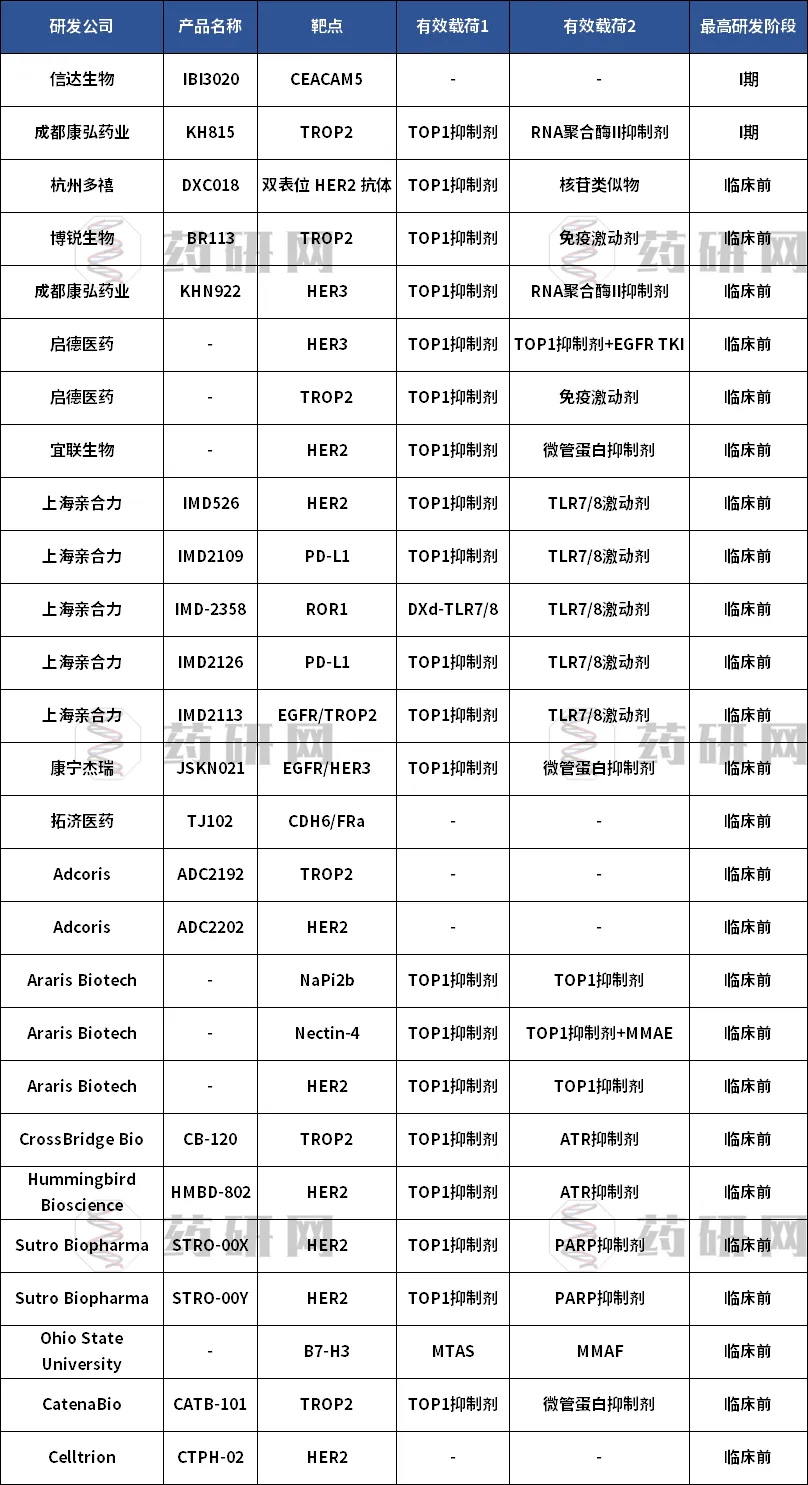 | 研发公司 | 产品名称 | 靶点 | 有效载荷1 | 有效载荷2 | 最高研发阶段 |
|---|---|---|---|---|---|
| 信达生物 | IBI3020 | CEACAM5 | - | - | I期 |
| 成都康弘药业 | KH815 | TROP2 | TOP1抑制剂 | RNA聚合酶II抑制剂 | I期 |
| 杭州多禧 | DXC018 | 双表位 HER2 抗体 | TOP1抑制剂 | 核苷类似物 | 临床前 |
| 博锐生物 | BR113 | TROP2 | TOP1抑制剂 | 免疫激动剂 | 临床前 |
| 成都康弘药业 | KHN922 | HER3 | TOP1抑制剂 | RNA聚合酶II抑制剂 | 临床前 |
| 启德医药 | - | HER3 | TOP1抑制剂 | TOP1抑制剂+EGFR TKI | 临床前 |
| 启德医药 | - | TROP2 | TOP1抑制剂 | 免疫激动剂 | 临床前 |
| 宜联生物 | - | HER2 | TOP1抑制剂 | 微管蛋白抑制剂 | 临床前 |
| 上海亲合力 | IMD526 | HER2 | TOP1抑制剂 | TLR7/8激动剂 | 临床前 |
| 上海亲合力 | IMD2109 | PD-L1 | TOP1抑制剂 | TLR7/8激动剂 | 临床前 |
| 上海亲合力 | IMD-2358 | ROR1 | DXd-TLR7/8 | TLR7/8激动剂 | 临床前 |
| 上海亲合力 | IMD2126 | PD-L1 | TOP1抑制剂 | TLR7/8激动剂 | 临床前 |
| 上海亲合力 | IMD2113 | EGFR/TROP2 | TOP1抑制剂 | TLR7/8激动剂 | 临床前 |
| 康宁杰瑞 | JSKN021 | EGFR/HER3 | TOP1抑制剂 | 微管蛋白抑制剂 | 临床前 |
| 拓济医药 | TJ102 | CDH6/FRa | - | - | 临床前 |
| Adcoris | ADC2192 | TROP2 | - | - | 临床前 |
| Adcoris | ADC2202 | HER2 | - | - | 临床前 |
| Araris Biotech | - | NaPi2b | TOP1抑制剂 | TOP1抑制剂 | 临床前 |
| Araris Biotech | - | Nectin-4 | TOP1抑制剂 | TOP1抑制剂+MMAE | 临床前 |
| Araris Biotech | - | HER2 | TOP1抑制剂 | TOP1抑制剂 | 临床前 |
| CrossBridge Bio | CB-120 | TROP2 | TOP1抑制剂 | ATR抑制剂 | 临床前 |
| Hummingbird Bioscience | HMBD-802 | HER2 | TOP1抑制剂 | ATR抑制剂 | 临床前 |
| Sutro Biopharma | STRO-00X | HER2 | TOP1抑制剂 | PARP抑制剂 | 临床前 |
| Sutro Biopharma | STRO-00Y | HER2 | TOP1抑制剂 | PARP抑制剂 | 临床前 |
| Ohio State University | - | B7-H3 | MTAS | MMAF | 临床前 |
| CatenaBio | CATB-101 | TROP2 | TOP1抑制剂 | 微管蛋白抑制剂 | 临床前 |
| Celltrion | CTPH-02 | HER2 | - | - | 临床前 |

药研网